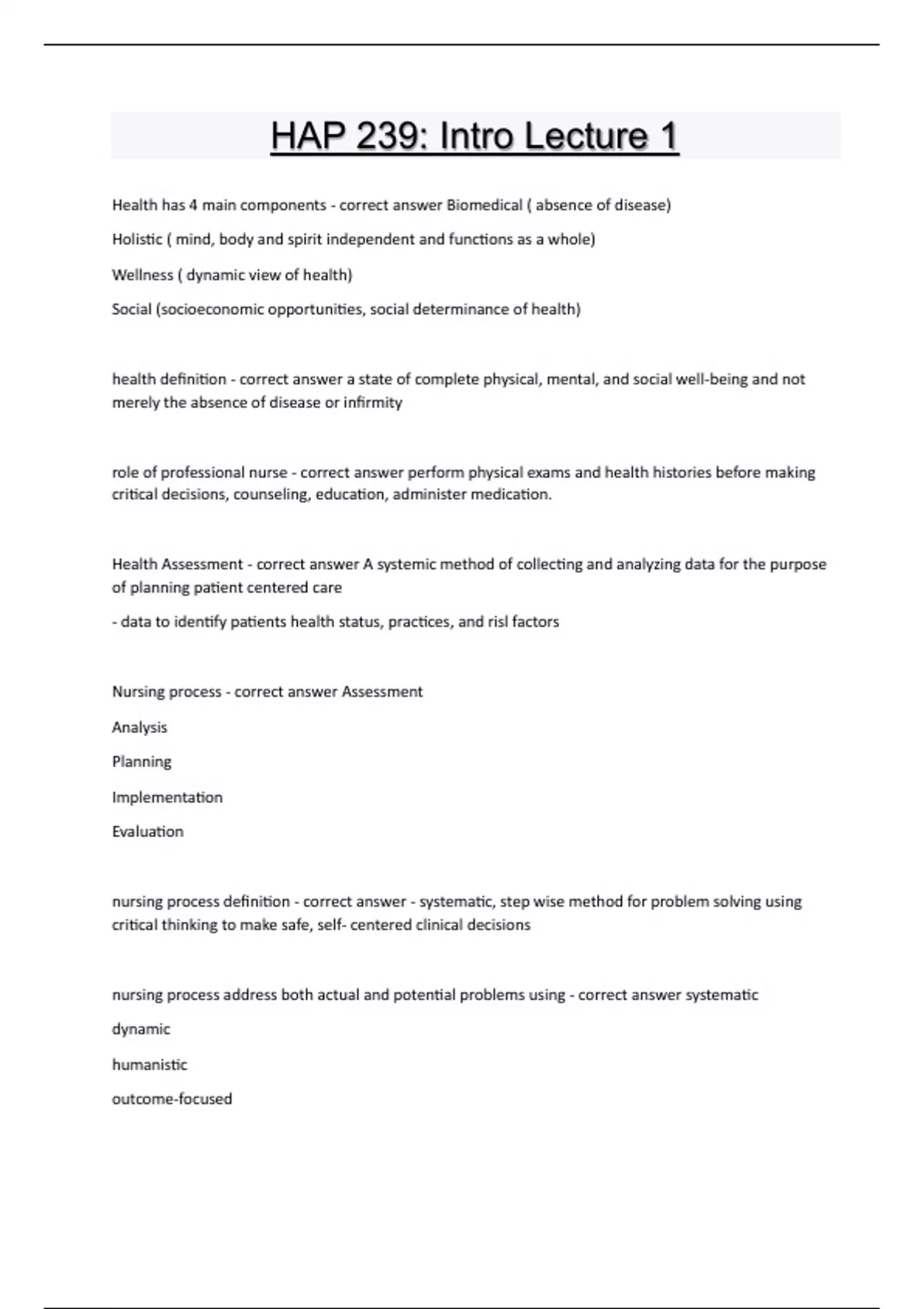 HAP 239: Intro Lecture 1

Health has 4 main components - correct answer Biomedical ( absence of disease)

Holistic ( mind, body and spirit independent and functions as a whole)

Wellness ( dynamic view of health)

Social (socioeconomic opportunities, social determinance of health)

health definition - correct answer a state of complete physical, mental, and social well-being and not merely the absence of disease or infirmity

role of professional nurse - correct answer perform physical exams and health histories before making critical decisions, counseling, education, administer medication.

Health Assessment - correct answer A systemic method of collecting and analyzing data for the purpose of planning patient centered care

- data to identify patients health status, practices, and risl factors

Nursing process - correct answer Assessment

Analysis

Planning

Implementation

Evaluation

nursing process definition - correct answer - systematic, step wise method for problem solving using critical thinking to make safe, self- centered clinical decisions

nursing process address both actual and potential problems using - correct answer systematic

dynamic

humanistic

outcome-focused